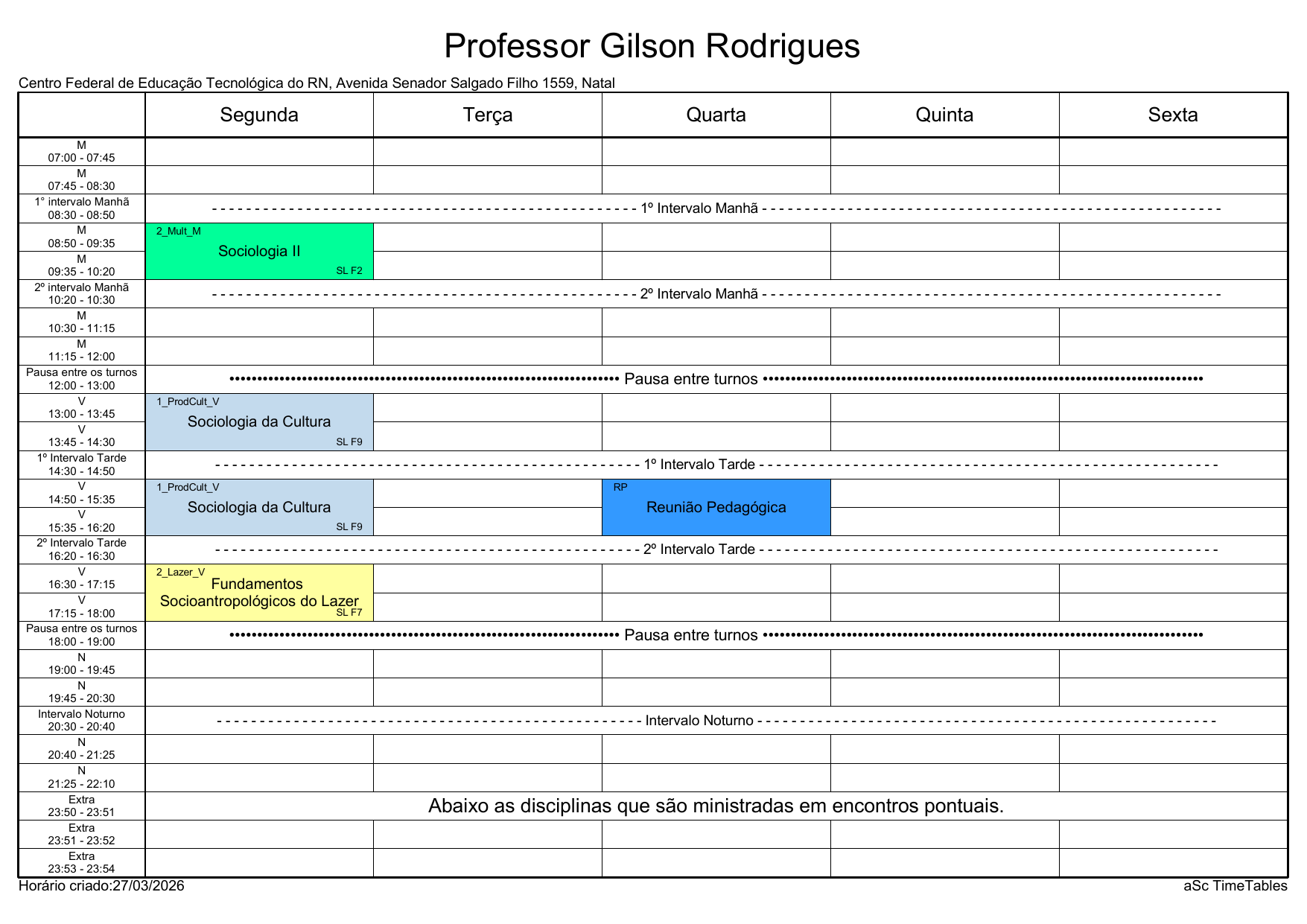 Professor Gilson Rodrigues

Centro Federal de Educação Tecnológica do RN, Avenida Senador Salgado Filho 1559, Natal

| | Segunda | Terça | Quarta | Quinta | Sexta |
|---|---|---|---|---|---|
| M 07:00 - 07:45 | | | | | |
| M 07:45 - 08:30 | | | | | |
| 1° intervalo Manhã 08:30 - 08:50 | 1º Intervalo Manhã | | | | |
| M 08:50 - 09:35 | 2_Mult_M Sociologia II SL F2 | | | | |
| M 09:35 - 10:20 | | | | | |
| 2º intervalo Manhã 10:20 - 10:30 | 2º Intervalo Manhã | | | | |
| M 10:30 - 11:15 | | | | | |
| M 11:15 - 12:00 | | | | | |
| Pausa entre os turnos 12:00 - 13:00 | Pausa entre turnos | | | | |
| V 13:00 - 13:45 | 1_ProdCult_V Sociologia da Cultura SL F9 | | | | |
| V 13:45 - 14:30 | | | | | |
| 1º Intervalo Tarde 14:30 - 14:50 | 1º Intervalo Tarde | | | | |
| V 14:50 - 15:35 | 1_ProdCult_V Sociologia da Cultura SL F9 | | RP Reunião Pedagógica | | |
| V 15:35 - 16:20 | | | | | |
| 2º Intervalo Tarde 16:20 - 16:30 | 2º Intervalo Tarde | | | | |
| V 16:30 - 17:15 | 2_Lazer_V Fundamentos Socioantropológicos do Lazer SL F7 | | | | |
| V 17:15 - 18:00 | | | | | |
| Pausa entre os turnos 18:00 - 19:00 | Pausa entre turnos | | | | |
| N 19:00 - 19:45 | | | | | |
| N 19:45 - 20:30 | | | | | |
| Intervalo Noturno 20:30 - 20:40 | Intervalo Noturno | | | | |
| N 20:40 - 21:25 | | | | | |
| N 21:25 - 22:10 | | | | | |
| Extra 23:50 - 23:51 | Abaixo as disciplinas que são ministradas em encontros pontuais. | | | | |
| Extra 23:51 - 23:52 | | | | | |
| Extra 23:53 - 23:54 | | | | | |

Horário criado:27/03/2026

aSc TimeTables